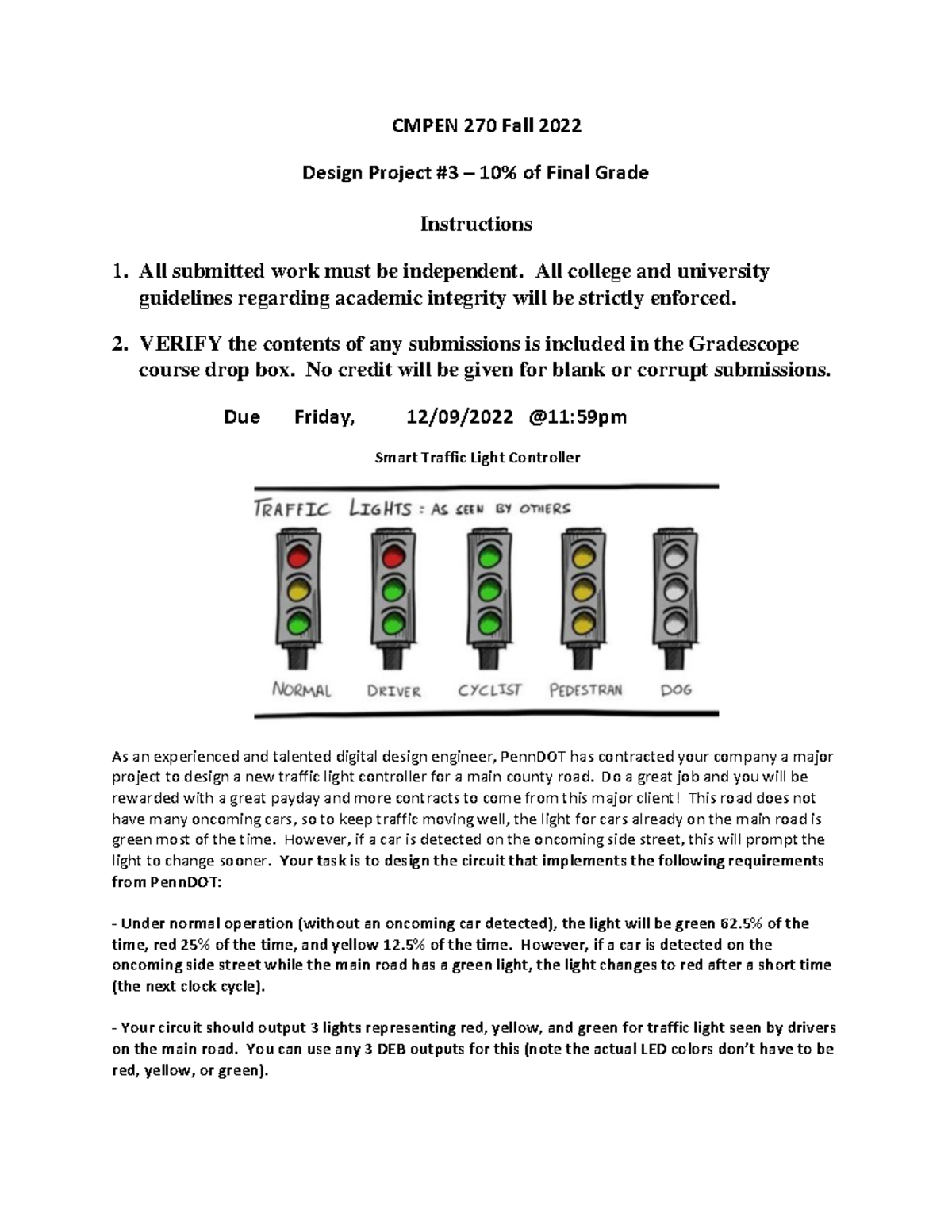 CMPEN 270 Fall 2022

Design Project #3 – 10% of Final Grade

Instructions

1. All submitted work must be independent. All college and university guidelines regarding academic integrity will be strictly enforced.

2. VERIFY the contents of any submissions is included in the Gradescope course drop box. No credit will be given for blank or corrupt submissions.

Due Friday, 12/09/2022 @11:59pm

Smart Traffic Light Controller

TRAFFIC LIGHTS : AS SEEN BY OTHERS

NORMAL DRIVER CYCLIST PEDESTRAN DOG

As an experienced and talented digital design engineer, PennDOT has contracted your company a major project to design a new traffic light controller for a main county road. Do a great job and you will be rewarded with a great payday and more contracts to come from this major client! This road does not have many oncoming cars, so to keep traffic moving well, the light for cars already on the main road is green most of the time. However, if a car is detected on the oncoming side street, this will prompt the light to change sooner. Your task is to design the circuit that implements the following requirements from PennDOT:

- Under normal operation (without an oncoming car detected), the light will be green 62.5% of the time, red 25% of the time, and yellow 12.5% of the time. However, if a car is detected on the oncoming side street while the main road has a green light, the light changes to red after a short time (the next clock cycle).

- Your circuit should output 3 lights representing red, yellow, and green for traffic light seen by drivers on the main road. You can use any 3 DEB outputs for this (note the actual LED colors don't have to be red, yellow, or green).